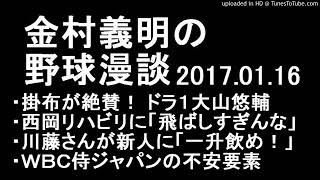 uploaded in HD @ TunesToTube.com

金村義明の
野球漫談 2017.01.16

・掛布が絶賛！ ドラ1大山悠輔
・西岡リハビリに「飛ばしすぎんな」
・川藤さんが新人に「一升飲め！」
・WBC侍ジャパンの不安要素